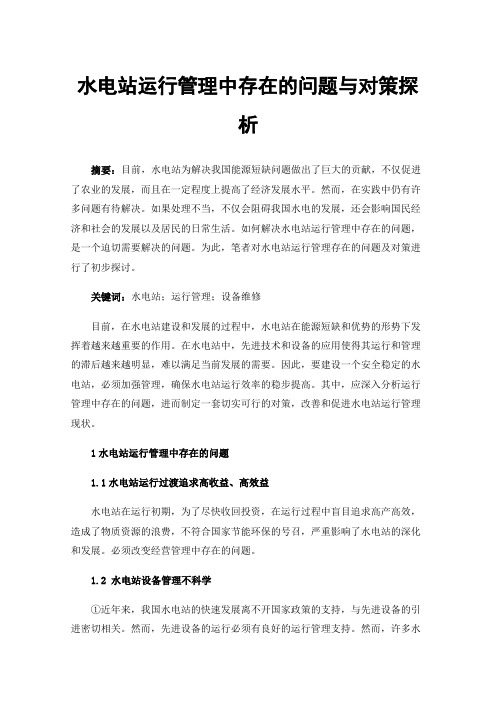 水电站运行管理中存在的问题与对策探析

摘要：目前，水电站为解决我国能源短缺问题做出了巨大的贡献，不仅促进了农业的发展，而且在一定程度上提高了经济发展水平。然而，在实践中仍有许多问题有待解决。如果处理不当，不仅会阻碍我国水电的发展，还会影响国民经济和社会的发展以及居民的日常生活。如何解决水电站运行管理中存在的问题，是一个迫切需要解决的问题。为此，笔者对水电站运行管理存在的问题及对策进行了初步探讨。

关键词：水电站；运行管理；设备维修

目前，在水电站建设和发展的过程中，水电站在能源短缺和优势的形势下发挥着越来越重要的作用。在水电站中，先进技术和设备的应用使得其运行和管理的滞后越来越明显，难以满足当前发展的需要。因此，要建设一个安全稳定的水电站，必须加强管理，确保水电站运行效率的稳步提高。其中，应深入分析运行管理中存在的问题，进而制定一套切实可行的对策，改善和促进水电站运行管理现状。

1 水电站运行管理中存在的问题

1.1 水电站运行过渡追求高收益、高效益

水电站在运行初期，为了尽快收回投资，在运行过程中盲目追求高产高效，造成了物质资源的浪费，不符合国家节能环保的号召，严重影响了水电站的深化和发展。必须改变经营管理中存在的问题。

1.2 水电站设备管理不科学

①近年来，我国水电站的快速发展离不开国家政策的支持，与先进设备的引进密切相关。然而，先进设备的运行必须有良好的运行管理支持。然而，许多水